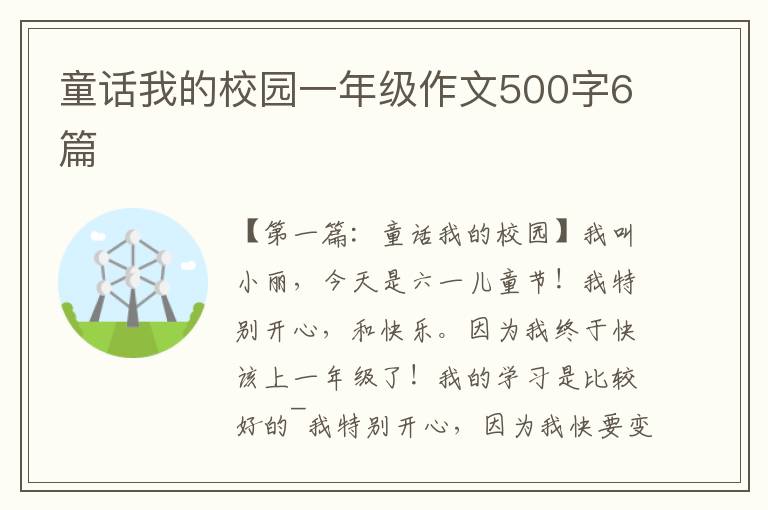 童话我的校园一年级作文500字6篇

【第一篇：童话我的校园】我叫小丽，今天是六一儿童节！我特别开心，和快乐。因为我终于快该上一年级了！我的学习是比较好的¯我特别开心，因为我快要变